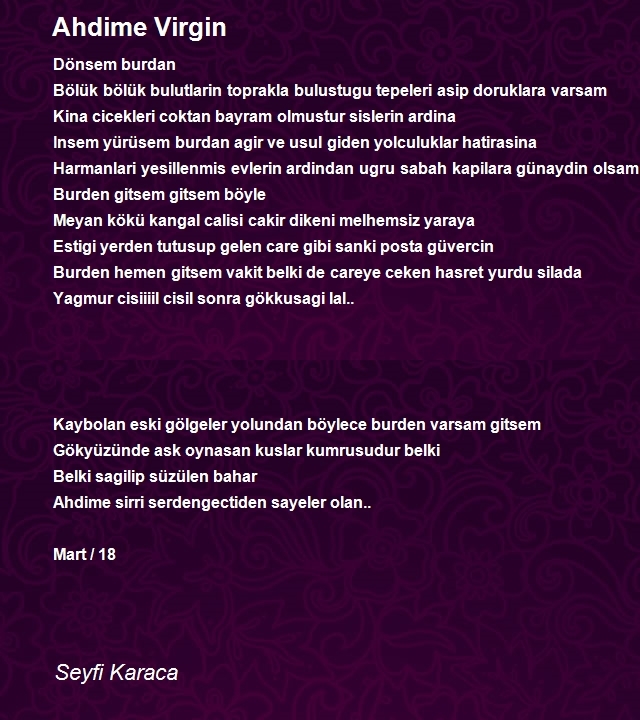 Ahdime Virgin

Dönsem burdan
Bölük bölük bulutlarin toprakla bulustugu tepeleri asip doruklara varsam
Kina cicekleri coktan bayram olmustur sislerin ardina
Insem yürüsem burdan agir ve usul giden yolculuklar hatirasina
Harmanlari yesillenmis evlerin ardindan ugru sabah kapilara günaydin olsam
Burden gitsem gitsem böyle
Meyan kökü kangal calisi cakir dikeni melhemsiz yaraya
Estigi yerden tutusup gelen care gibi sanki posta güvercin
Burden hemen gitsem vakit belki de careye ceken hasret yurdu silada
Yagmur cisiiiil cisil sonra gökkusagi lal..

Kaybolan eski gölgeler yolundan böylece burden varsam gitsem
Gökyüzünde ask oynasan kuslar kumrusudur belki
Belki sagilip süzülen bahar
Ahdime sirri serdengectiden sayeler olan..

Mart / 18

Seyfi Karaca